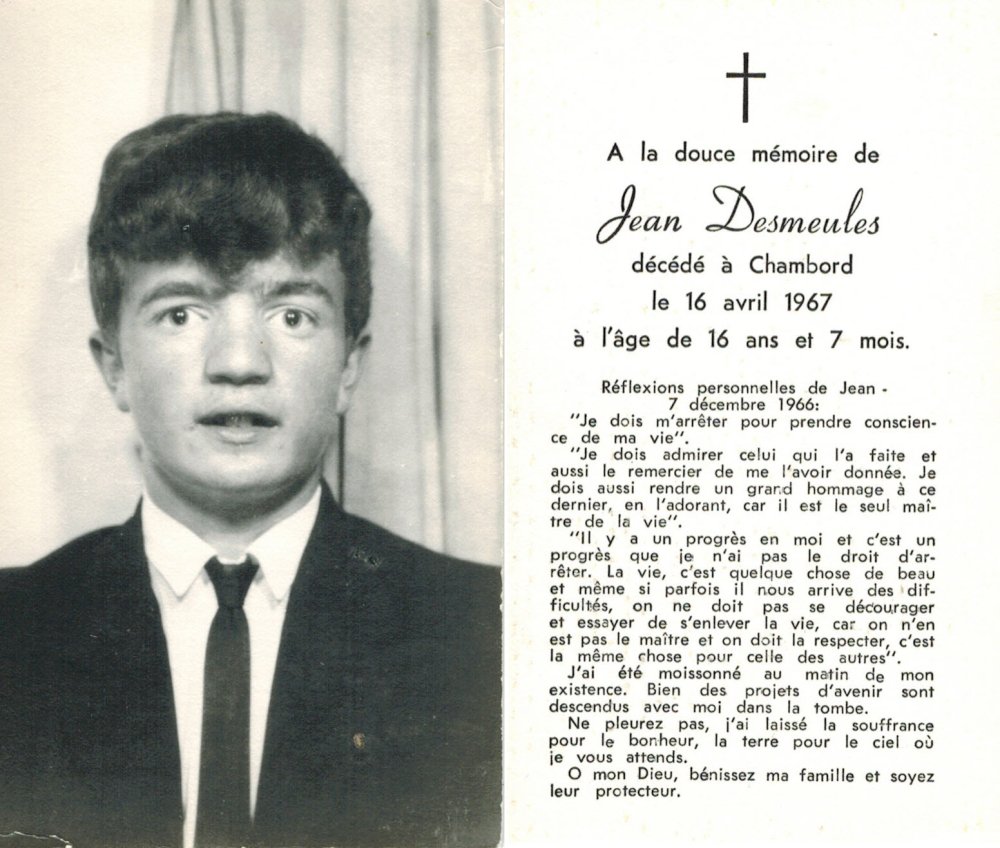 A la douce mémoire de

Jean Desmeules

décédé à Chambord

le 16 avril 1967

à l'âge de 16 ans et 7 mois.

Réflexions personnelles de Jean - 7 décembre 1966:

"Je dois m'arrêter pour prendre conscience de ma vie".

"Je dois admirer celui qui l'a faite et aussi le remercier de me l'avoir donnée. Je dois aussi rendre un grand hommage à ce dernier, en l'adorant, car il est le seul maître de la vie".

"Il y a un progrès en moi et c'est un progrès que je n'ai pas le droit d'arrêter. La vie, c'est quelque chose de beau et même si parfois il nous arrive des difficultés, on ne doit pas se décourager et essayer de s'enlever la vie, car on n'en est pas le maître et on doit la respecter, c'est la même chose pour celle des autres".

J'ai été moissonné au matin de mon existence. Bien des projets d'avenir sont descendus avec moi dans la tombe.

Ne pleurez pas, j'ai laissé la souffrance pour le bonheur, la terre pour le ciel où je vous attends.

O mon Dieu, bénissez ma famille et soyez leur protecteur.